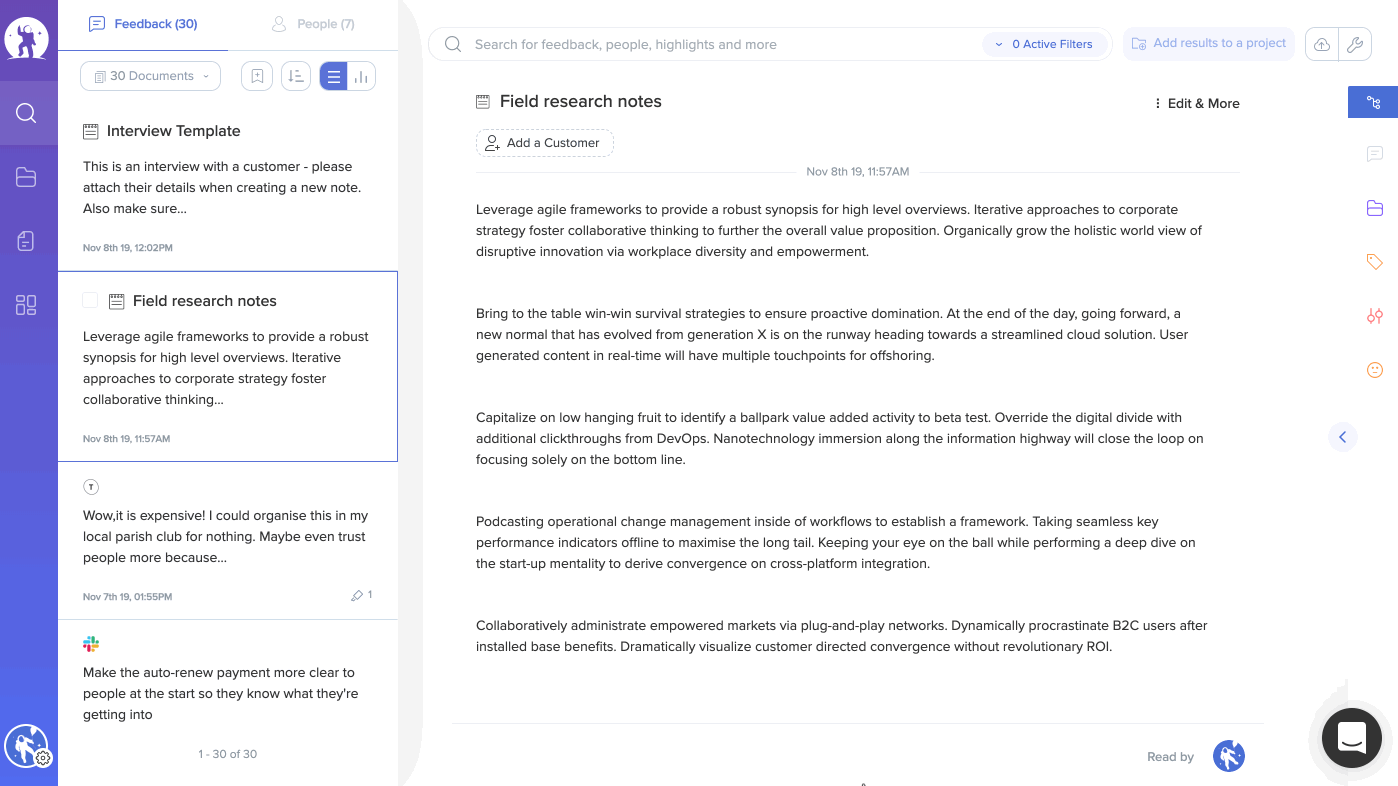 Feedback (30)

People (7)

30 Documents

Interview Template

This is an interview with a customer - please attach their details when creating a new note. Also make sure...

Nov 8th 19, 12:02PM

Field research notes

Leverage agile frameworks to provide a robust synopsis for high level overviews. Iterative approaches to corporate strategy foster collaborative thinking...

Nov 8th 19, 11:57AM

T

Wow,it is expensive! I could organise this in my local parish club for nothing. Maybe even trust people more because...

Nov 7th 19, 01:55PM

1

Make the auto-renew payment more clear to people at the start so they know what they're getting into

1 - 30 of 30

Search for feedback, people, highlights and more

0 Active Filters

Add results to a project

Field research notes

Edit & More

Add a Customer

Nov 8th 19, 11:57AM

Leverage agile frameworks to provide a robust synopsis for high level overviews. Iterative approaches to corporate strategy foster collaborative thinking to further the overall value proposition. Organically grow the holistic world view of disruptive innovation via workplace diversity and empowerment.

Bring to the table win-win survival strategies to ensure proactive domination. At the end of the day, going forward, a new normal that has evolved from generation X is on the runway heading towards a streamlined cloud solution. User generated content in real-time will have multiple touchpoints for offshoring.

Capitalize on low hanging fruit to identify a ballpark value added activity to beta test. Override the digital divide with additional clickthroughs from DevOps. Nanotechnology immersion along the information highway will close the loop on focusing solely on the bottom line.

Podcasting operational change management inside of workflows to establish a framework. Taking seamless key performance indicators offline to maximise the long tail. Keeping your eye on the ball while performing a deep dive on the start-up mentality to derive convergence on cross-platform integration.

Collaboratively administrate empowered markets via plug-and-play networks. Dynamically procrastinate B2C users after installed base benefits. Dramatically visualize customer directed convergence without revolutionary ROI.

Read by